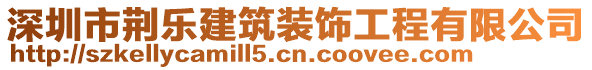 深圳市荆乐建筑装饰工程有限公司
http://szkellycamill5.cn.coovee.com